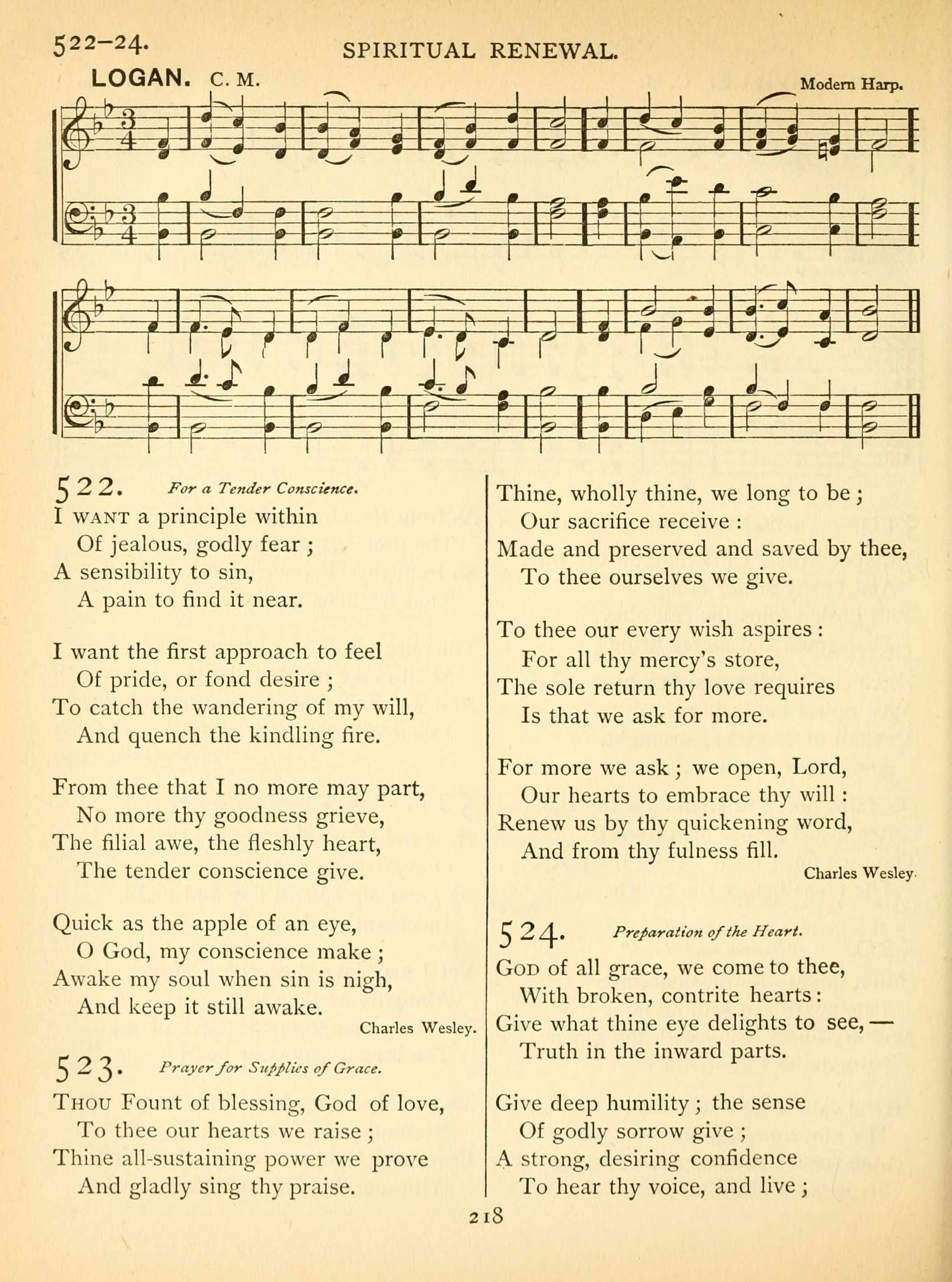 522–24. SPIRITUAL RENEWAL.

LOGAN. C. M.

Modern Harp.

522. For a Tender Conscience.

I WANT a principle within
Of jealous, godly fear;
A sensibility to sin,
A pain to find it near.

I want the first approach to feel
Of pride, or fond desire;
To catch the wandering of my will,
And quench the kindling fire.

From thee that I no more may part,
No more thy goodness grieve,
The filial awe, the fleshly heart,
The tender conscience give.

Quick as the apple of an eye,
O God, my conscience make;
Awake my soul when sin is nigh,
And keep it still awake.

Charles Wesley.

523. Prayer for Supplies of Grace.

THOU Fount of blessing, God of love,
To thee our hearts we raise;
Thine all-sustaining power we prove
And gladly sing thy praise.

Thine, wholly thine, we long to be;
Our sacrifice receive:
Made and preserved and saved by thee,
To thee ourselves we give.

To thee our every wish aspires:
For all thy mercy's store,
The sole return thy love requires
Is that we ask for more.

For more we ask; we open, Lord,
Our hearts to embrace thy will:
Renew us by thy quickening word,
And from thy fulness fill.

Charles Wesley.

524. Preparation of the Heart.

GOD of all grace, we come to thee,
With broken, contrite hearts:
Give what thine eye delights to see,—
Truth in the inward parts.

Give deep humility; the sense
Of godly sorrow give;
A strong, desiring confidence
To hear thy voice, and live;

218